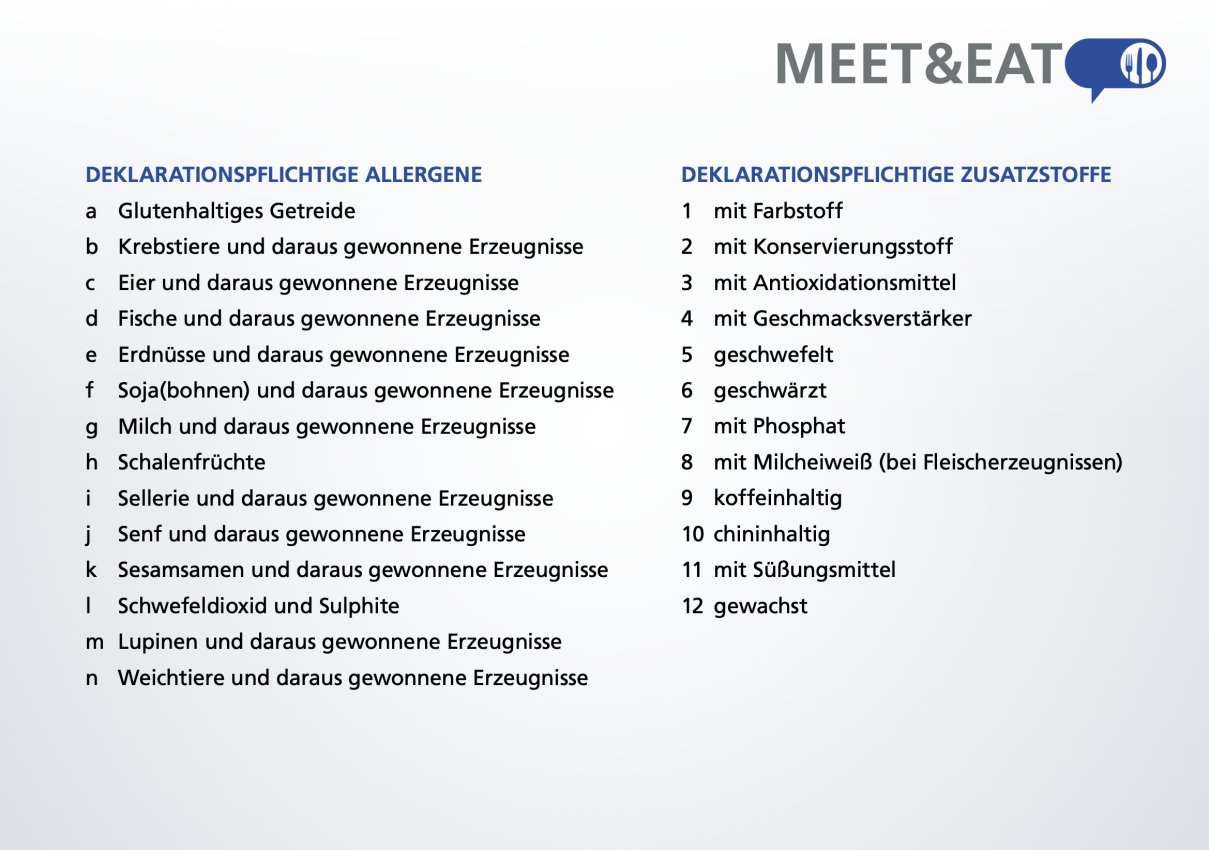 MEET&EAT

DEKLARATIONSPFLICHTIGE ALLERGENE

a Glutenhaltiges Getreide
b Krebstiere und daraus gewonnene Erzeugnisse
c Eier und daraus gewonnene Erzeugnisse
d Fische und daraus gewonnene Erzeugnisse
e Erdnüsse und daraus gewonnene Erzeugnisse
f Soja(bohnen) und daraus gewonnene Erzeugnisse
g Milch und daraus gewonnene Erzeugnisse
h Schalenfrüchte
i Sellerie und daraus gewonnene Erzeugnisse
j Senf und daraus gewonnene Erzeugnisse
k Sesamsamen und daraus gewonnene Erzeugnisse
l Schwefeldioxid und Sulphite
m Lupinen und daraus gewonnene Erzeugnisse
n Weichtiere und daraus gewonnene Erzeugnisse

DEKLARATIONSPFLICHTIGE ZUSATZSTOFFE

1 mit Farbstoff
2 mit Konservierungsstoff
3 mit Antioxidationsmittel
4 mit Geschmacksverstärker
5 geschwefelt
6 geschwärzt
7 mit Phosphat
8 mit Milcheiweiß (bei Fleischerzeugnissen)
9 koffeinhaltig
10 chininhaltig
11 mit Süßungsmittel
12 gewachst